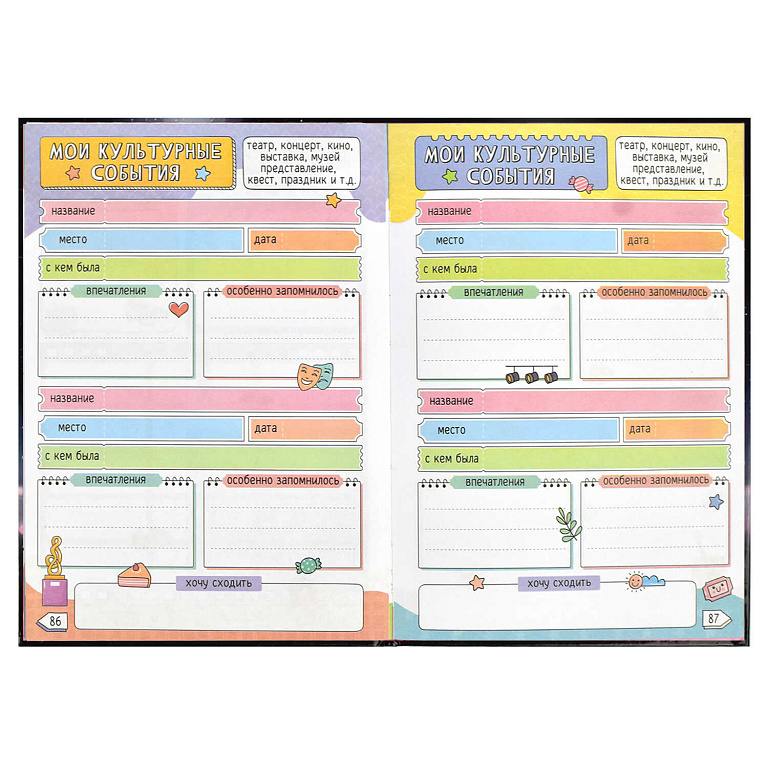 МОИ КУЛЬТУРНЫЕ СОБЫТИЯ

театр, концерт, кино, выставка, музей представление, квест, праздник и т.д.

название

место

дата

с кем была

впечатления

особенно запомнилось

название

место

дата

с кем была

впечатления

особенно запомнилось

хочу сходить

86

МОИ КУЛЬТУРНЫЕ СОБЫТИЯ

театр, концерт, кино, выставка, музей представление, квест, праздник и т.д.

название

место

дата

с кем была

впечатления

особенно запомнилось

название

место

дата

с кем была

впечатления

особенно запомнилось

хочу сходить

87